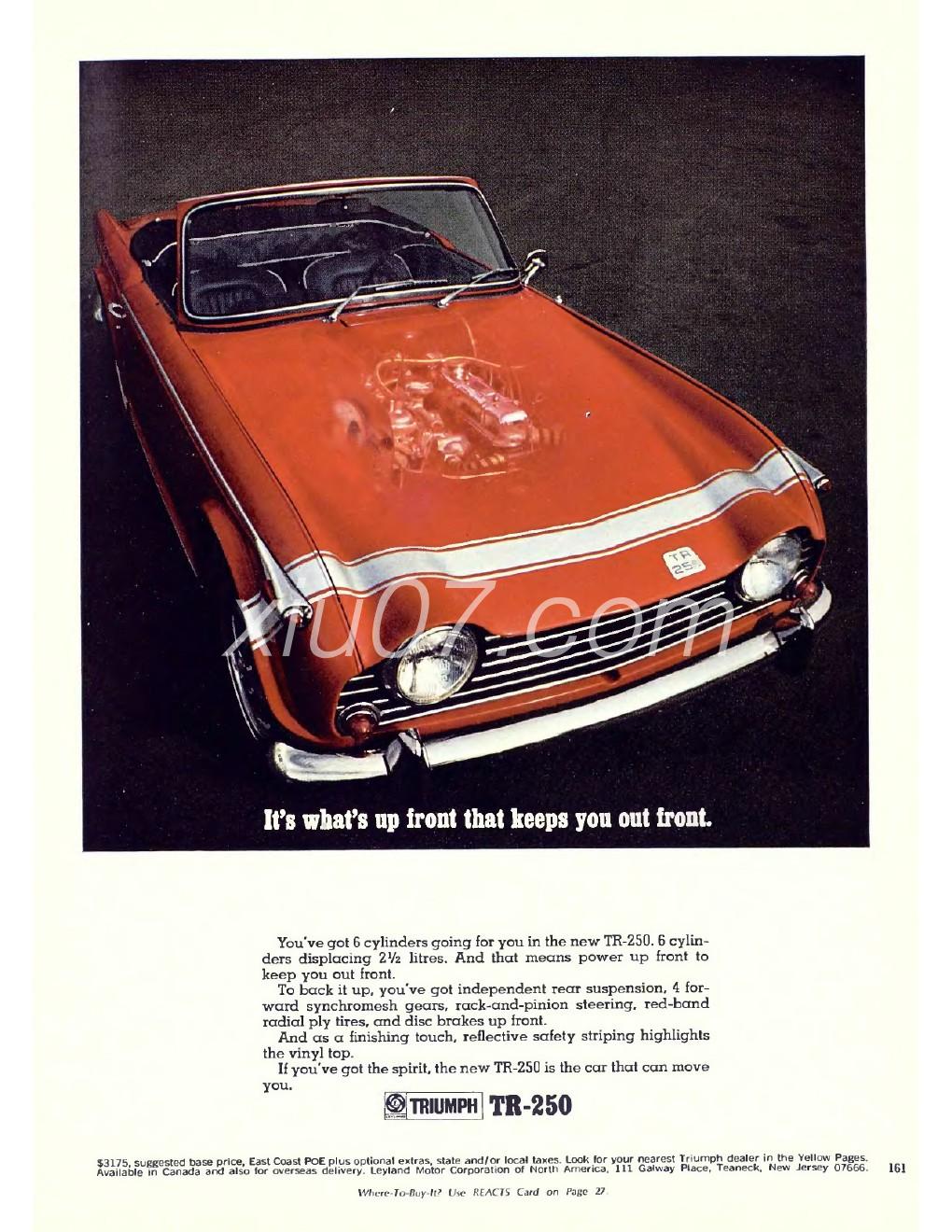 TR 250

xiu07.com

It's what's up front that keeps you out front.

You've got 6 cylinders going for you in the new TR-250. 6 cylinders displacing 2½ litres. And that means power up front to keep you out front.

To back it up, you've got independent rear suspension, 4 forward synchromesh gears, rack-and-pinion steering, red-band radial ply tires, and disc brakes up front.

And as a finishing touch, reflective safety striping highlights the vinyl top.

If you've got the spirit, the new TR-250 is the car that can move you.

TRIUMPH TR-250

$3175, suggested base price, East Coast POE plus optional extras, state and/or local taxes. Look for your nearest Triumph dealer in the Yellow Pages. Available in Canada and also for overseas delivery. Leyland Motor Corporation of North America, 111 Galway Place, Teaneck, New Jersey 07666.

161

Where-To-Buy-It? Use REACTS Card on Page 27.